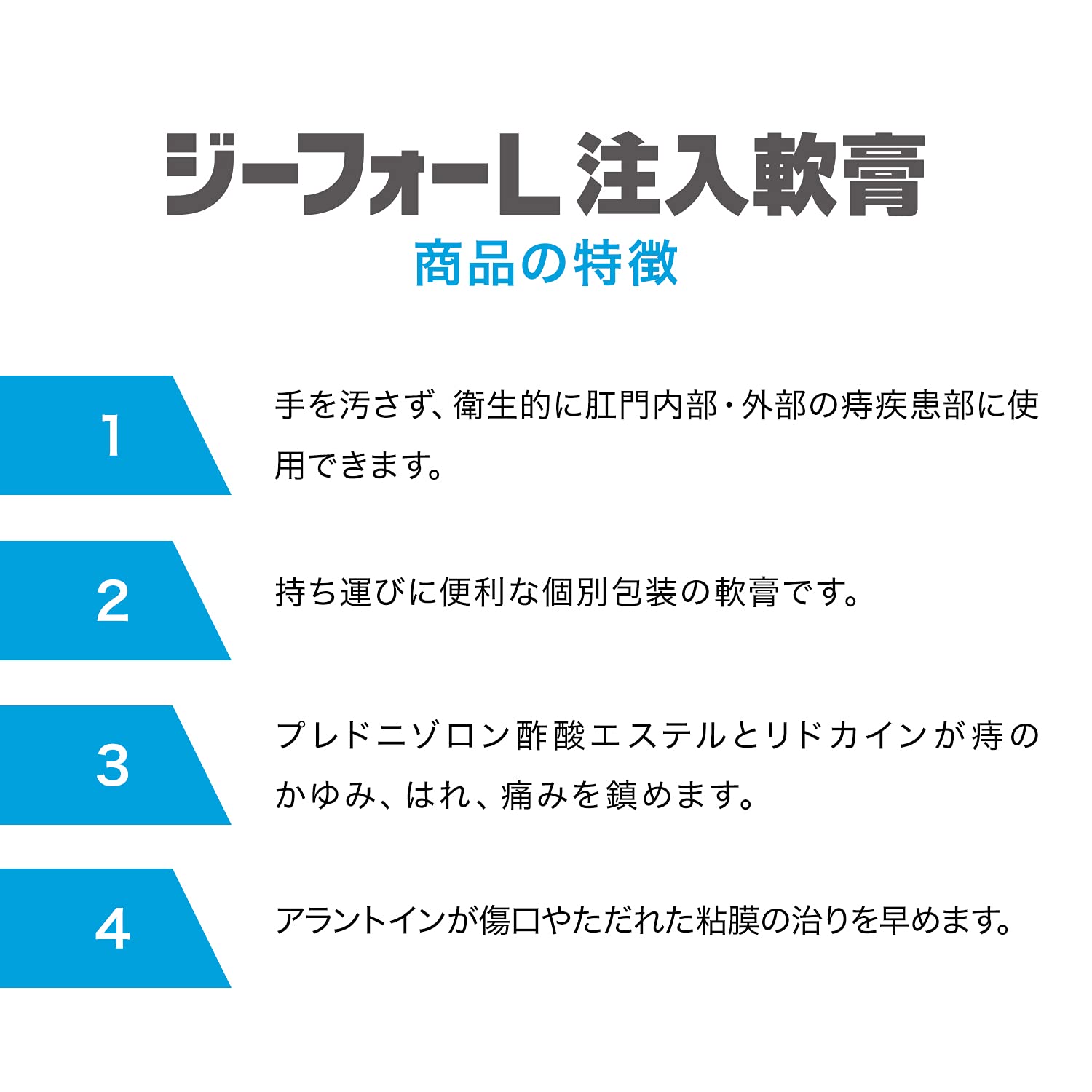 ジーフォーL 注入軟膏
商品の特徴

1

手を汚さず、衛生的に肛門内部・外部の痔疾患部に使用できます。

2

持ち運びに便利な個別包装の軟膏です。

3

プレドニゾロン酢酸エステルとリドカインが痔のかゆみ、はれ、痛みを鎮めます。

4

アラントインが傷口やただれた粘膜の治りを早めます。